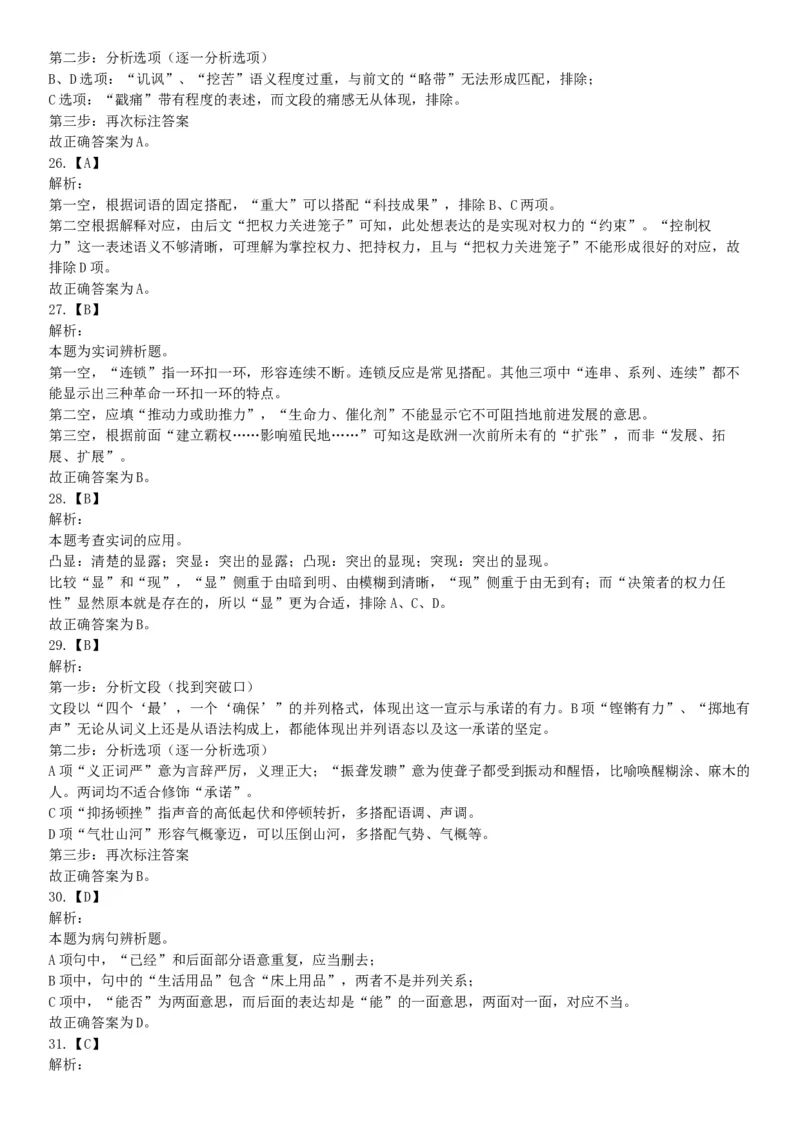 第二步：分析选项（逐一分析选项）
B、D选项：“讥讽”、“挖苦”语义程度过重，与前文的“略带”无法形成匹配，排除；
C选项：“戳痛”带有程度的表述，而文段的痛感无从体现，排除。
第三步：再次标注答案
故正确答案为A。
26.【A】
解析：
第一空，根据词语的固定搭配，“重大”可以搭配“科技成果”，排除B、C两项。
第二空根据解释对应，由后文“把权力关进笼子”可知，此处想表达的是实现对权力的“约束”。“控制权力”这一表述语义不够清晰，可理解为掌控权力、把持权力，且与“把权力关进笼子”不能形成很好的对应，故排除D项。
故正确答案为A。
27.【B】
解析：
本题为实词辨析题。
第一空，“连锁”指一环扣一环，形容连续不断。连锁反应是常见搭配。其他三项中“连串、系列、连续”都不能显示出三种革命一环扣一环的特点。
第二空，应填“推动力或助推力”，“生命力、催化剂”不能显示它不可阻挡地前进发展的意思。
第三空，根据前面“建立霸权……影响殖民地……”可知这是欧洲一次前所未有的“扩张”，而非“发展、拓展、扩展”。
故正确答案为B。
28.【B】
解析：
本题考查实词的应用。
凸显：清楚的显露；突显：突出的显露；凸现：突出的显现；突现：突出的显现。
比较“显”和“现”，“显”侧重于由暗到明、由模糊到清晰，“现”侧重于由无到有；而“决策者的权力任性”显然原本就是存在的，所以“显”更为合适，排除A、C、D。
故正确答案为B。
29.【B】
解析：
第一步：分析文段（找到突破口）
文段以“四个‘最’，一个‘确保’”的并列格式，体现出这一宣示与承诺的有力。B项“铿锵有力”、“掷地有声”无论从词义上还是从语法构成上，都能体现出并列语态以及这一承诺的坚定。
第二步：分析选项（逐一分析选项）
A项“义正词严”意为言辞严厉，义理正大；“振聋发聩”意为使聋子都受到振动和醒悟，比喻唤醒糊涂、麻木的人。两词均不适合修饰“承诺”。
C项“抑扬顿挫”指声音的高低起伏和停顿转折，多搭配语调、声调。
D项“气壮山河”形容气概豪迈，可以压倒山河，多搭配气势、气概等。
第三步：再次标注答案
故正确答案为B。
30.【D】
解析：
本题为病句辨析题。
A项句中，“已经”和后面部分语意重复，应当删去；
B项中，句中的“生活用品”包含“床上用品”，两者不是并列关系；
C项中，“能否”为两面意思，而后面的表达却是“能”的一面意思，两面对一面，对应不当。
故正确答案为D。
31.【C】
解析：